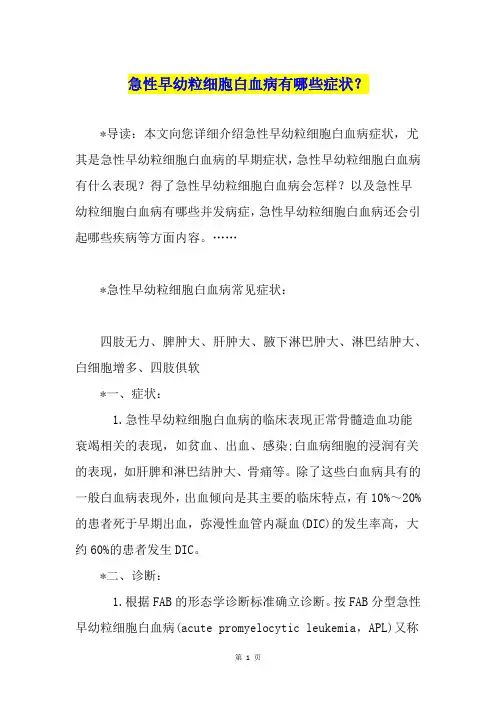 急性早幼粒细胞白血病有哪些症状？

*导读：本文向您详细介绍急性早幼粒细胞白血病症状，尤其是急性早幼粒细胞白血病的早期症状，急性早幼粒细胞白血病有什么表现？得了急性早幼粒细胞白血病会怎样？以及急性早幼粒细胞白血病有哪些并发病症，急性早幼粒细胞白血病还会引起哪些疾病等方面内容。……

*急性早幼粒细胞白血病常见症状：

四肢无力、脾肿大、肝肿大、腋下淋巴肿大、淋巴结肿大、白细胞增多、四肢俱软

*一、症状：

1.急性早幼粒细胞白血病的临床表现正常骨髓造血功能衰竭相关的表现，如贫血、出血、感染;白血病细胞的浸润有关的表现，如肝脾和淋巴结肿大、骨痛等。除了这些白血病具有的一般白血病表现外，出血倾向是其主要的临床特点，有10%～20%的患者死于早期出血，弥漫性血管内凝血(DIC)的发生率高，大约60%的患者发生DIC。

*二、诊断：

1.根据FAB的形态学诊断标准确立诊断。按FAB分型急性早幼粒细胞白血病(acute promyelocytic leukemia，APL)又称

第 1 页